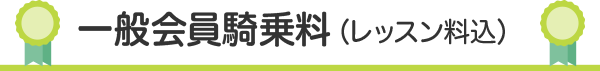 一般会員騎乗料（レッスン料込）